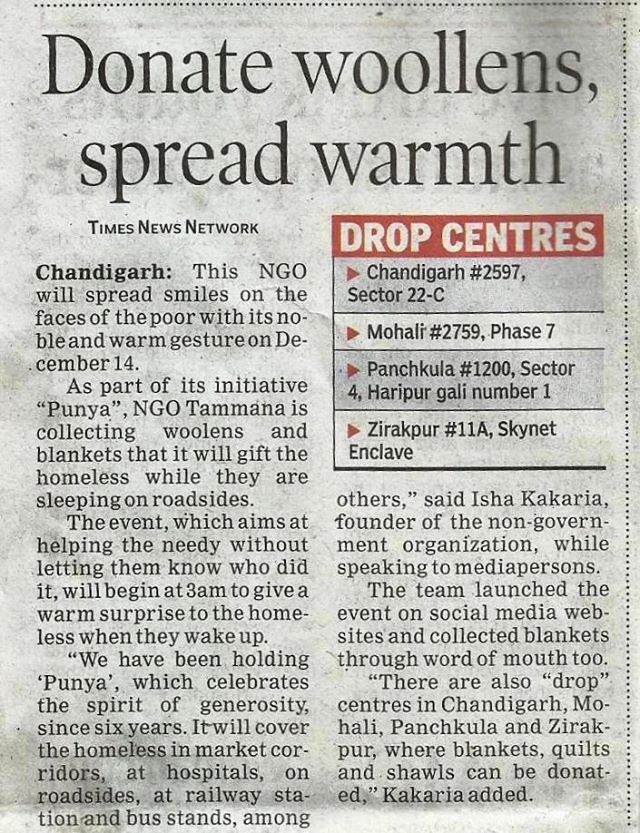 Donate woollens, spread warmth

TIMES NEWS NETWORK

Chandigarh: This NGO will spread smiles on the faces of the poor with its noble and warm gesture on December 14.

As part of its initiative "Punya", NGO Tammana is collecting woolens and blankets that it will gift the homeless while they are sleeping on roadsides.

The event, which aims at helping the needy without letting them know who did it, will begin at 3am to give a warm surprise to the homeless when they wake up.

"We have been holding 'Punya', which celebrates the spirit of generosity, since six years. It will cover the homeless in market corridors, at hospitals, on roadsides, at railway station and bus stands, among others," said Isha Kakaria, founder of the non-government organization, while speaking to mediapersons.

The team launched the event on social media websites and collected blankets through word of mouth too.

"There are also "drop" centres in Chandigarh, Mohali, Panchkula and Zirakpur, where blankets, quilts and shawls can be donated," Kakaria added.

DROP CENTRES

▶ Chandigarh #2597, Sector 22-C

▶ Mohali #2759, Phase 7

▶ Panchkula #1200, Sector 4, Haripur gali number 1

▶ Zirakpur #11A, Skynet Enclave